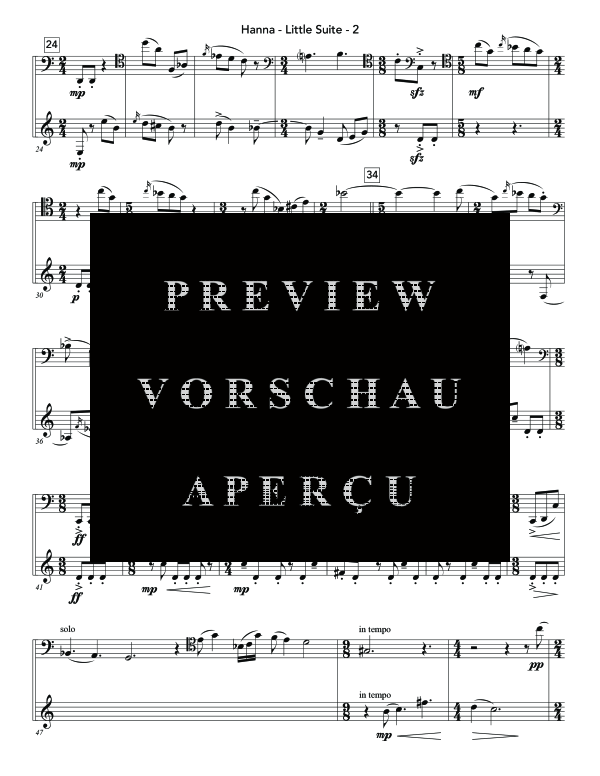 Hanna - Little Suite - 2

24

mp

sfz

mf

24

mp

sfz

34

30

p

PREVIEW

VORSCHAU

APERÇU

36

ff

41

ff

mp

mp

solo

in tempo

pp

in tempo

47

mp